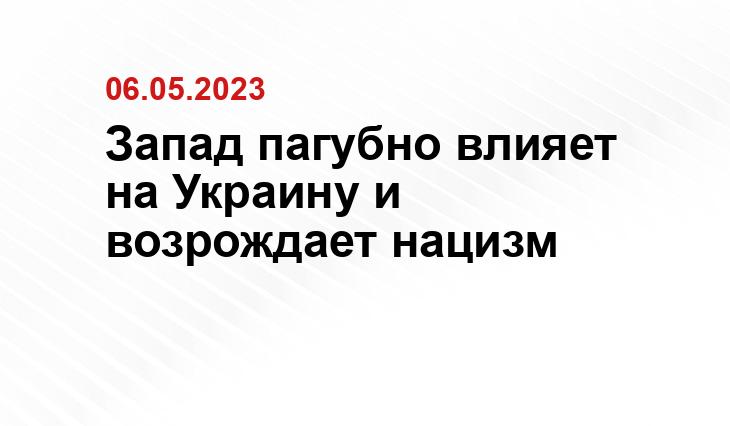 06.05.2023

Запад пагубно влияет на Украину и возрождает нацизм